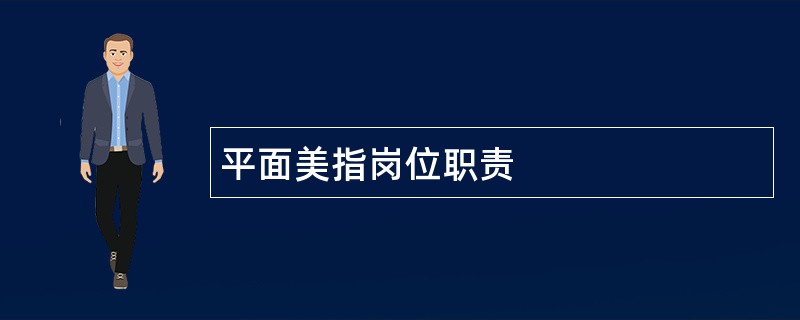 平面美指岗位职责